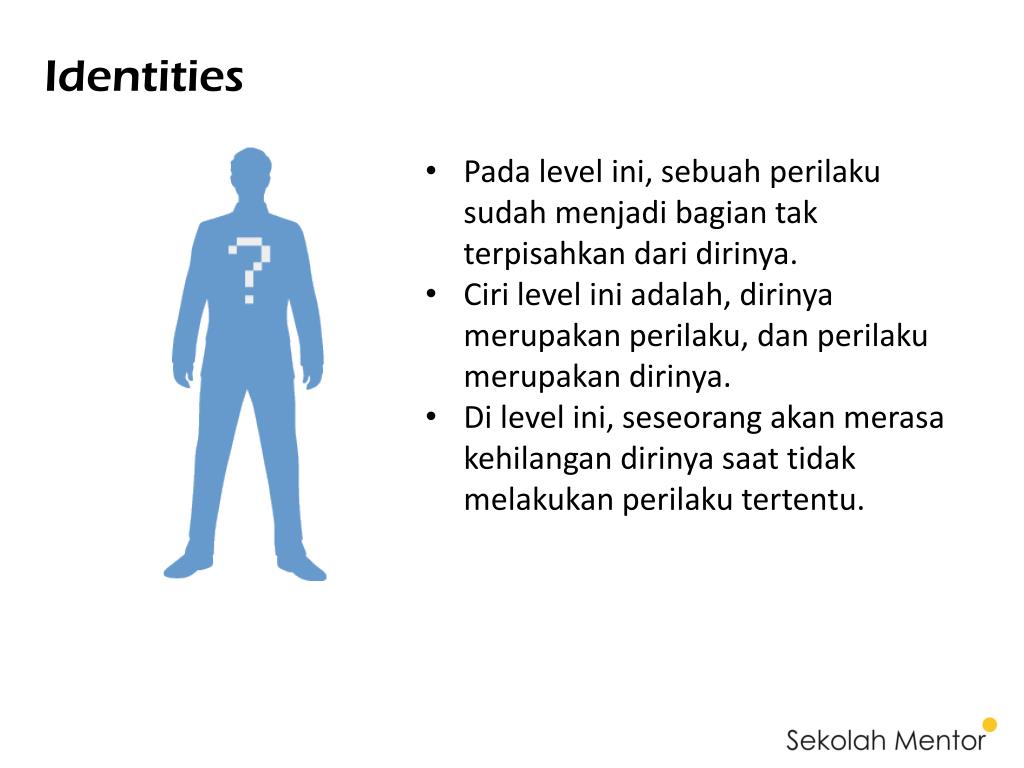 Identities

?

• Pada level ini, sebuah perilaku sudah menjadi bagian tak terpisahkan dari dirinya.
• Ciri level ini adalah, dirinya merupakan perilaku, dan perilaku merupakan dirinya.
• Di level ini, seseorang akan merasa kehilangan dirinya saat tidak melakukan perilaku tertentu.

Sekolah Mentor